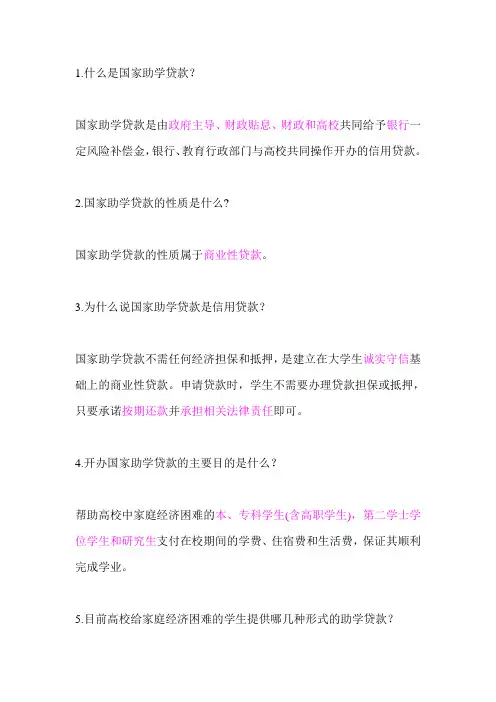 1.什么是国家助学贷款?

国家助学贷款是由政府主导、财政贴息、财政和高校共同给予银行一定风险补偿金,银行、教育行政部门与高校共同操作开办的信用贷款。

2.国家助学贷款的性质是什么?

国家助学贷款的性质属于商业性贷款。

3.为什么说国家助学贷款是信用贷款?

国家助学贷款不需任何经济担保和抵押,是建立在大学生诚实守信基础上的商业性贷款。申请贷款时,学生不需要办理贷款担保或抵押,只要承诺按期还款并承担相关法律责任即可。

4.开办国家助学贷款的主要目的是什么?

帮助高校中家庭经济困难的本、专科学生(含高职学生),第二学士学位学生和研究生支付在校期间的学费、住宿费和生活费,保证其顺利完成学业。

5.目前高校给家庭经济困难的学生提供哪几种形式的助学贷款?